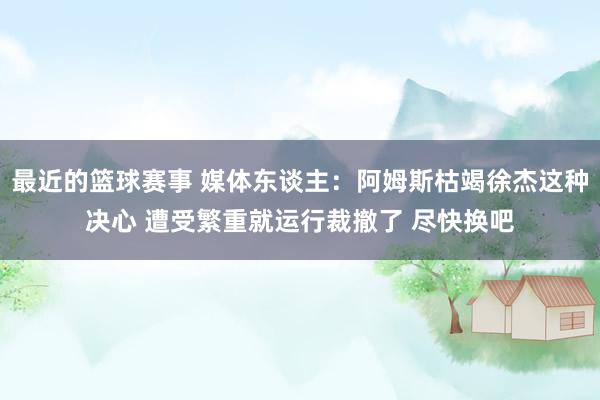 最近的篮球赛事 媒体东谈主：阿姆斯枯竭徐杰这种决心 遭受繁重就运行裁撤了 尽快换吧